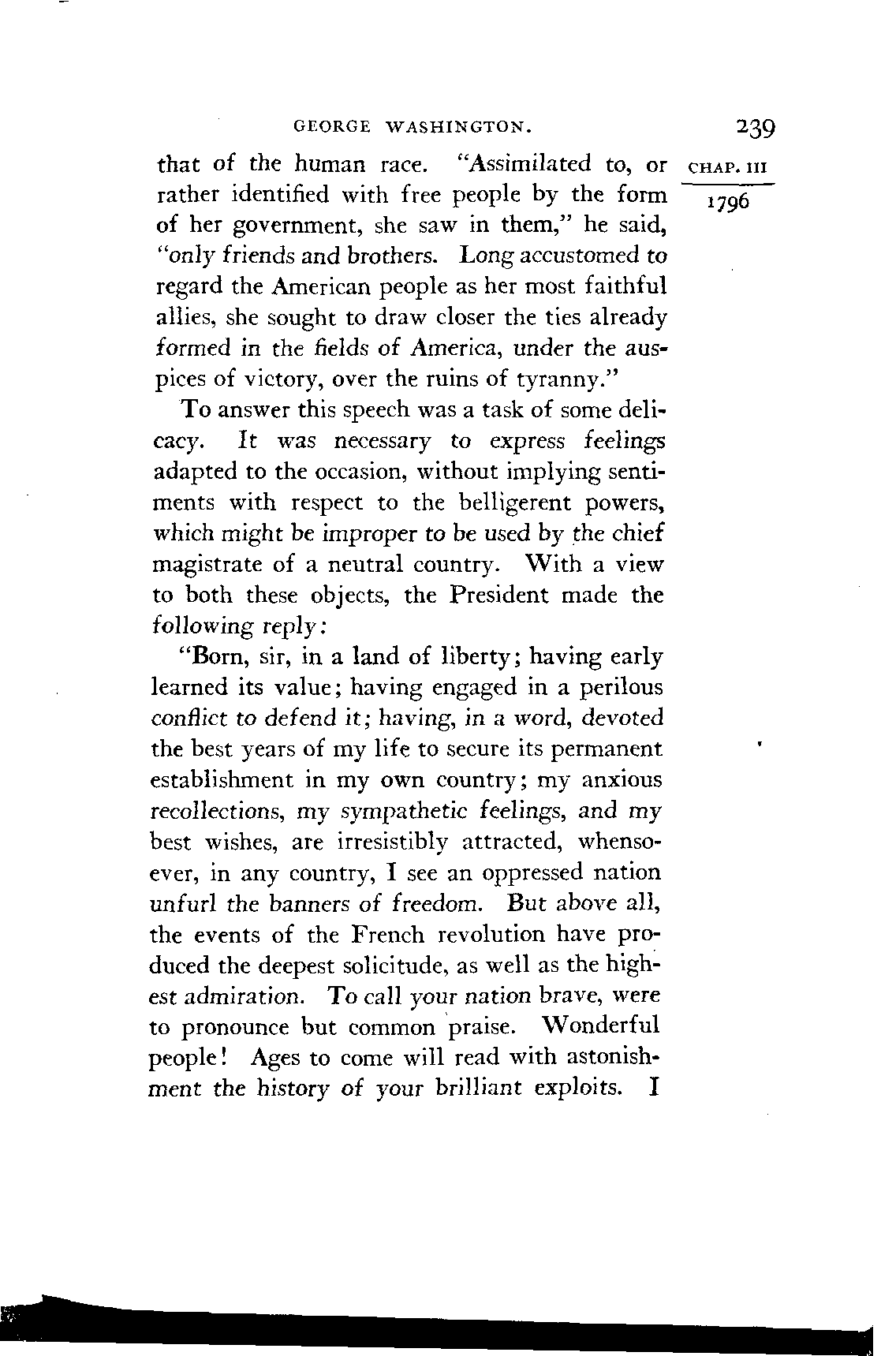 GEORGE WASHINGTON. 239

CHAP. III

1796

that of the human race. "Assimilated to, or rather identified with free people by the form of her government, she saw in them," he said, "only friends and brothers. Long accustomed to regard the American people as her most faithful allies, she sought to draw closer the ties already formed in the fields of America, under the auspices of victory, over the ruins of tyranny."

To answer this speech was a task of some delicacy. It was necessary to express feelings adapted to the occasion, without implying sentiments with respect to the belligerent powers, which might be improper to be used by the chief magistrate of a neutral country. With a view to both these objects, the President made the following reply:

"Born, sir, in a land of liberty; having early learned its value; having engaged in a perilous conflict to defend it; having, in a word, devoted the best years of my life to secure its permanent establishment in my own country; my anxious recollections, my sympathetic feelings, and my best wishes, are irresistibly attracted, whensoever, in any country, I see an oppressed nation unfurl the banners of freedom. But above all, the events of the French revolution have produced the deepest solicitude, as well as the highest admiration. To call your nation brave, were to pronounce but common praise. Wonderful people! Ages to come will read with astonishment the history of your brilliant exploits. I